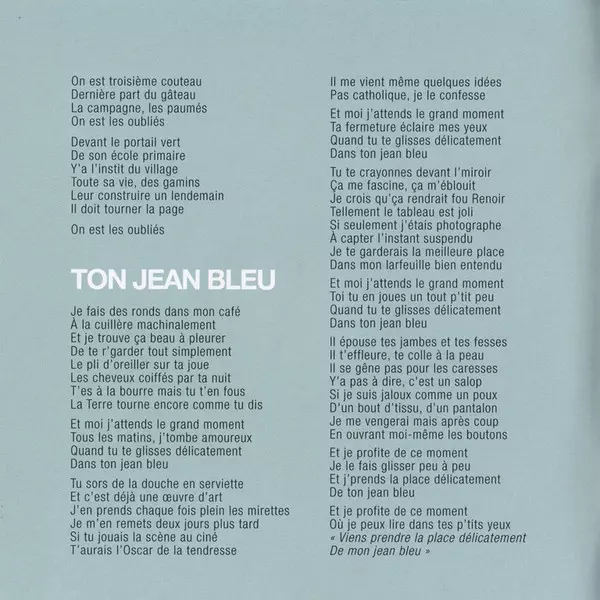 On est troisième couteau
Dernière part du gâteau
La campagne, les paumés
On est les oubliés

Devant le portail vert
De son école primaire
Y'a l'instit du village
Toute sa vie, des gamins
Leur construire un lendemain
Il doit tourner la page

On est les oubliés

TON JEAN BLEU

Je fais des ronds dans mon café
À la cuillère machinalement
Et je trouve ça beau à pleurer
De te r'garder tout simplement
Le pli d'oreiller sur ta joue
Les cheveux coiffés par ta nuit
T'es à la bourre mais tu t'en fous
La Terre tourne encore comme tu dis

Et moi j'attends le grand moment
Tous les matins, j'tombe amoureux
Quand tu te glisses délicatement
Dans ton jean bleu

Tu sors de la douche en serviette
Et c'est déjà une œuvre d'art
J'en prends chaque fois plein les mirettes
Je m'en remets deux jours plus tard
Si tu jouais la scène au ciné
T'aurais l'Oscar de la tendresse

Il me vient même quelques idées
Pas catholique, je le confesse

Et moi j'attends le grand moment
Ta fermeture éclaire mes yeux
Quand tu te glisses délicatement
Dans ton jean bleu

Tu te crayonnes devant l'miroir
Ça me fascine, ça m'éblouit
Je crois qu'ça rendrait fou Renoir
Tellement le tableau est joli
Si seulement j'étais photographe
À capter l'instant suspendu
Je te garderais la meilleure place
Dans mon larfeuille bien entendu

Et moi j'attends le grand moment
Toi tu en joues un tout p'tit peu
Quand tu te glisses délicatement
Dans ton jean bleu

Il épouse tes jambes et tes fesses
Il t'effleure, te colle à la peau
Il se gêne pas pour les caresses
Y'a pas à dire, c'est un salop
Si je suis jaloux comme un poux
D'un bout d'tissu, d'un pantalon
Je me vengerai mais après coup
En ouvrant moi-même les boutons

Et je profite de ce moment
Je le fais glisser peu à peu
Et j'prends la place délicatement
De ton jean bleu

Et je profite de ce moment
Où je peux lire dans tes p'tits yeux
« Viens prendre la place délicatement
De mon jean bleu »